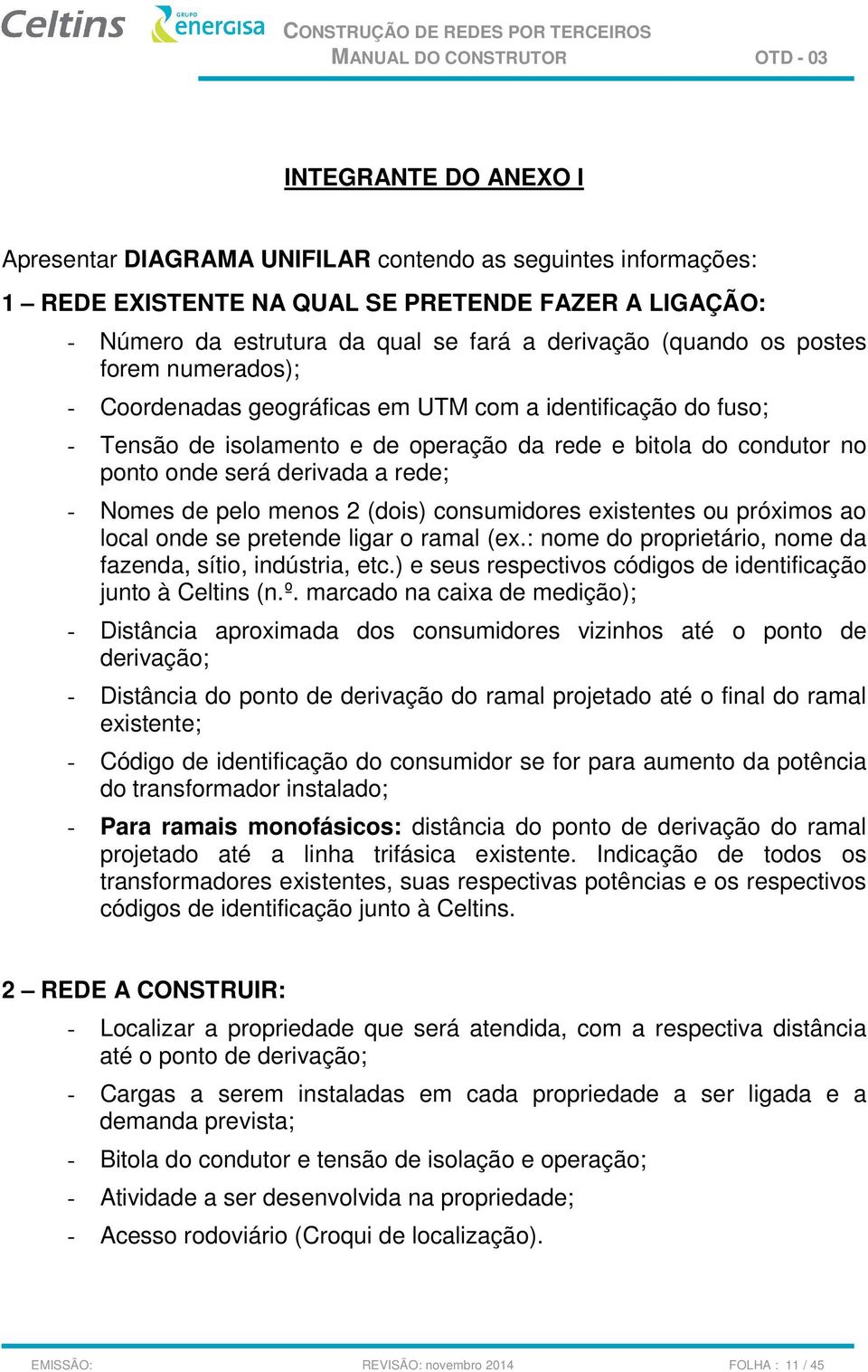 Celtins GRUPO energisa CONSTRUÇÃO DE REDES POR TERCEIROS
MANUAL DO CONSTRUTOR OTD - 03

INTEGRANTE DO ANEXO I

Apresentar DIAGRAMA UNIFILAR contendo as seguintes informações:

1 – REDE EXISTENTE NA QUAL SE PRETENDE FAZER A LIGAÇÃO:

- Número da estrutura da qual se fará a derivação (quando os postes forem numerados);
- Coordenadas geográficas em UTM com a identificação do fuso;
- Tensão de isolamento e de operação da rede e bitola do condutor no ponto onde será derivada a rede;
- Nomes de pelo menos 2 (dois) consumidores existentes ou próximos ao local onde se pretende ligar o ramal (ex.: nome do proprietário, nome da fazenda, sítio, indústria, etc.) e seus respectivos códigos de identificação junto à Celtins (n.º. marcado na caixa de medição);
- Distância aproximada dos consumidores vizinhos até o ponto de derivação;
- Distância do ponto de derivação do ramal projetado até o final do ramal existente;
- Código de identificação do consumidor se for para aumento da potência do transformador instalado;
- Para ramais monofásicos: distância do ponto de derivação do ramal projetado até a linha trifásica existente. Indicação de todos os transformadores existentes, suas respectivas potências e os respectivos códigos de identificação junto à Celtins.

2 – REDE A CONSTRUIR:

- Localizar a propriedade que será atendida, com a respectiva distância até o ponto de derivação;
- Cargas a serem instaladas em cada propriedade a ser ligada e a demanda prevista;
- Bitola do condutor e tensão de isolação e operação;
- Atividade a ser desenvolvida na propriedade;
- Acesso rodoviário (Croqui de localização).

EMISSÃO: REVISÃO: novembro 2014 FOLHA : 11 / 45